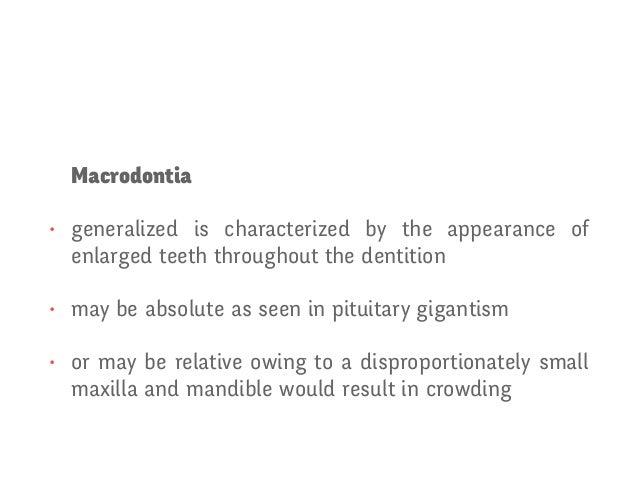 Macrodontia

• generalized is characterized by the appearance of enlarged teeth throughout the dentition

• may be absolute as seen in pituitary gigantism

• or may be relative owing to a disproportionately small maxilla and mandible would result in crowding